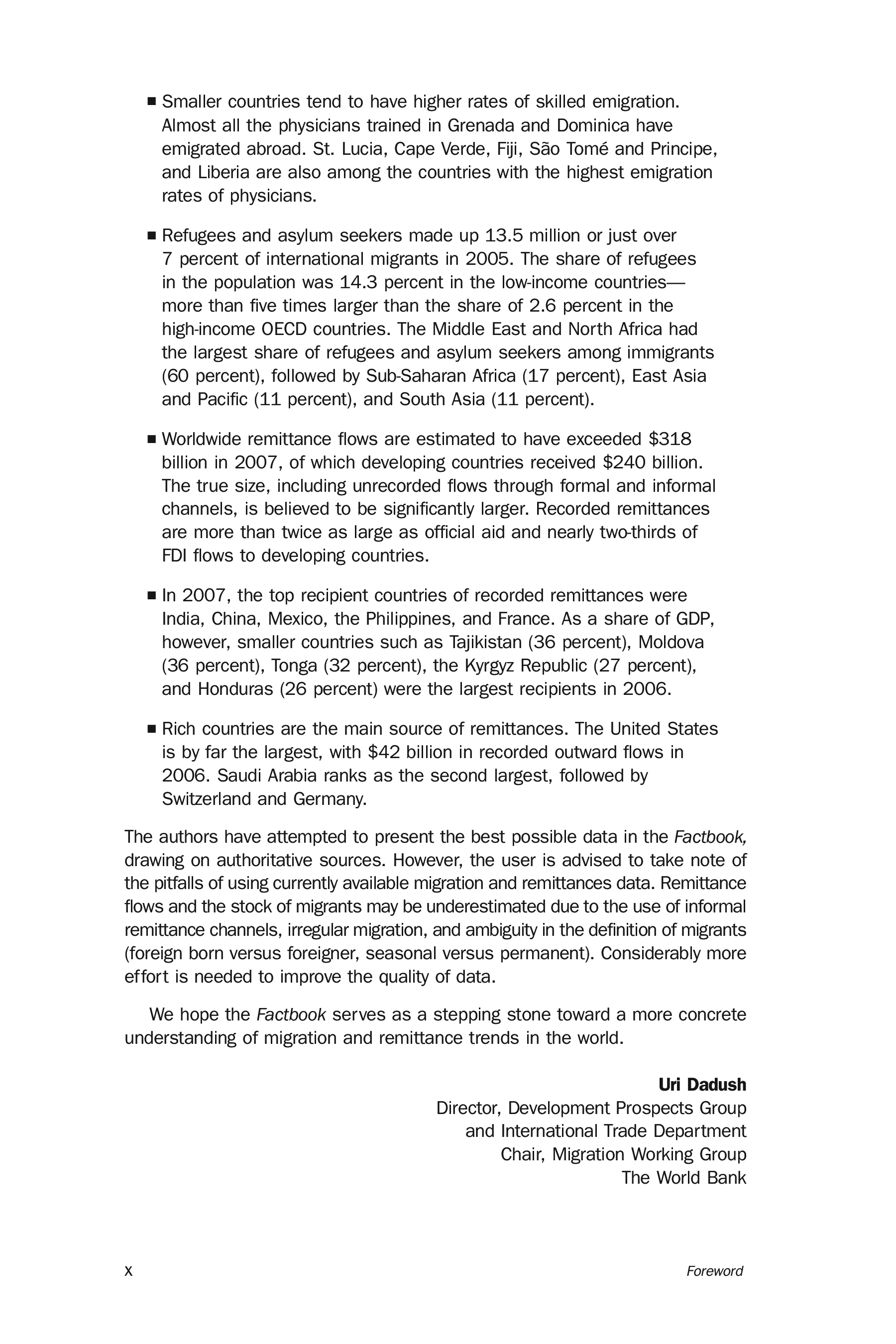 ■ Smaller countries tend to have higher rates of skilled emigration. Almost all the physicians trained in Grenada and Dominica have emigrated abroad. St. Lucia, Cape Verde, Fiji, São Tomé and Principe, and Liberia are also among the countries with the highest emigration rates of physicians.

■ Refugees and asylum seekers made up 13.5 million or just over 7 percent of international migrants in 2005. The share of refugees in the population was 14.3 percent in the low-income countries—more than five times larger than the share of 2.6 percent in the high-income OECD countries. The Middle East and North Africa had the largest share of refugees and asylum seekers among immigrants (60 percent), followed by Sub-Saharan Africa (17 percent), East Asia and Pacific (11 percent), and South Asia (11 percent).

■ Worldwide remittance flows are estimated to have exceeded \$318 billion in 2007, of which developing countries received \$240 billion. The true size, including unrecorded flows through formal and informal channels, is believed to be significantly larger. Recorded remittances are more than twice as large as official aid and nearly two-thirds of FDI flows to developing countries.

■ In 2007, the top recipient countries of recorded remittances were India, China, Mexico, the Philippines, and France. As a share of GDP, however, smaller countries such as Tajikistan (36 percent), Moldova (36 percent), Tonga (32 percent), the Kyrgyz Republic (27 percent), and Honduras (26 percent) were the largest recipients in 2006.

■ Rich countries are the main source of remittances. The United States is by far the largest, with \$42 billion in recorded outward flows in 2006. Saudi Arabia ranks as the second largest, followed by Switzerland and Germany.

The authors have attempted to present the best possible data in the Factbook, drawing on authoritative sources. However, the user is advised to take note of the pitfalls of using currently available migration and remittances data. Remittance flows and the stock of migrants may be underestimated due to the use of informal remittance channels, irregular migration, and ambiguity in the definition of migrants (foreign born versus foreigner, seasonal versus permanent). Considerably more effort is needed to improve the quality of data.

We hope the Factbook serves as a stepping stone toward a more concrete understanding of migration and remittance trends in the world.

Uri Dadush
Director, Development Prospects Group
and International Trade Department
Chair, Migration Working Group
The World Bank

x

Foreword